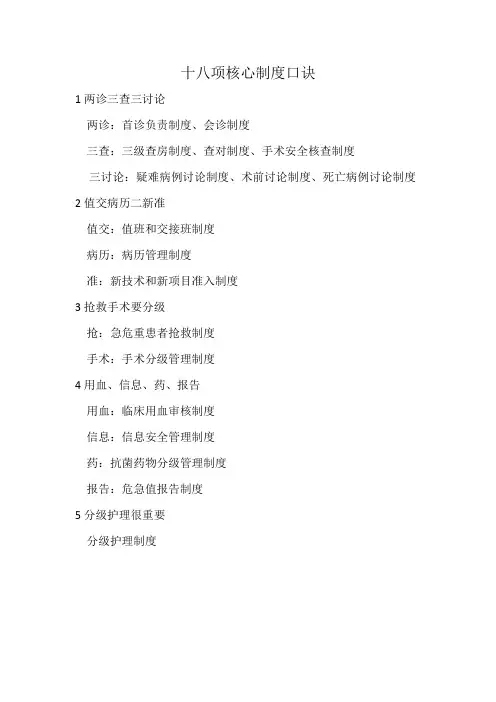 十八项核心制度口诀

1 两诊三查三讨论

两诊：首诊负责制度、会诊制度

三查：三级查房制度、查对制度、手术安全核查制度

三讨论：疑难病例讨论制度、术前讨论制度、死亡病例讨论制度

2 值交病历二新准

值交：值班和交接班制度

病历：病历管理制度

准：新技术和新项目准入制度

3 抢救手术要分级

抢：急危重患者抢救制度

手术：手术分级管理制度

4 用血、信息、药、报告

用血：临床用血审核制度

信息：信息安全管理制度

药：抗菌药物分级管理制度

报告：危急值报告制度

5 分级护理很重要

分级护理制度